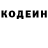 КОДЕИН